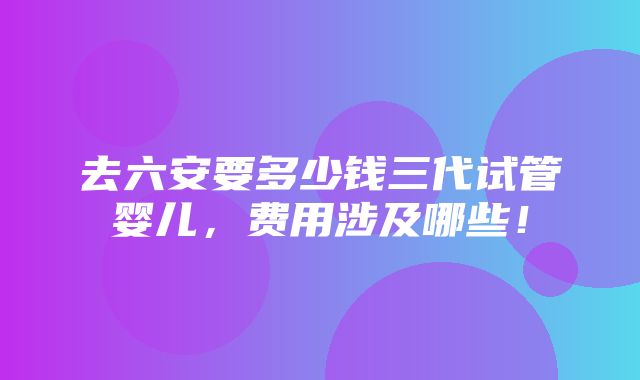 去六安要多少钱三代试管婴儿，费用涉及哪些！